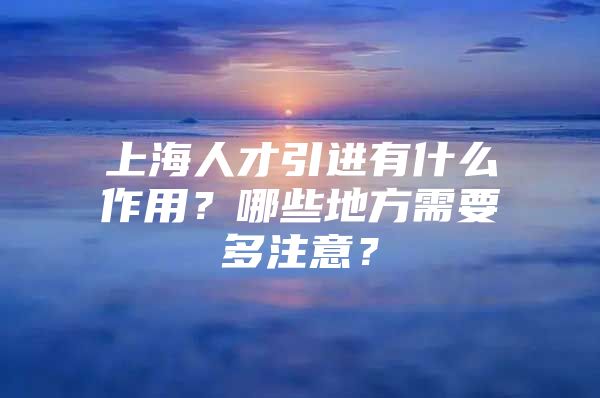 上海人才引进有什么作用？哪些地方需要多注意？